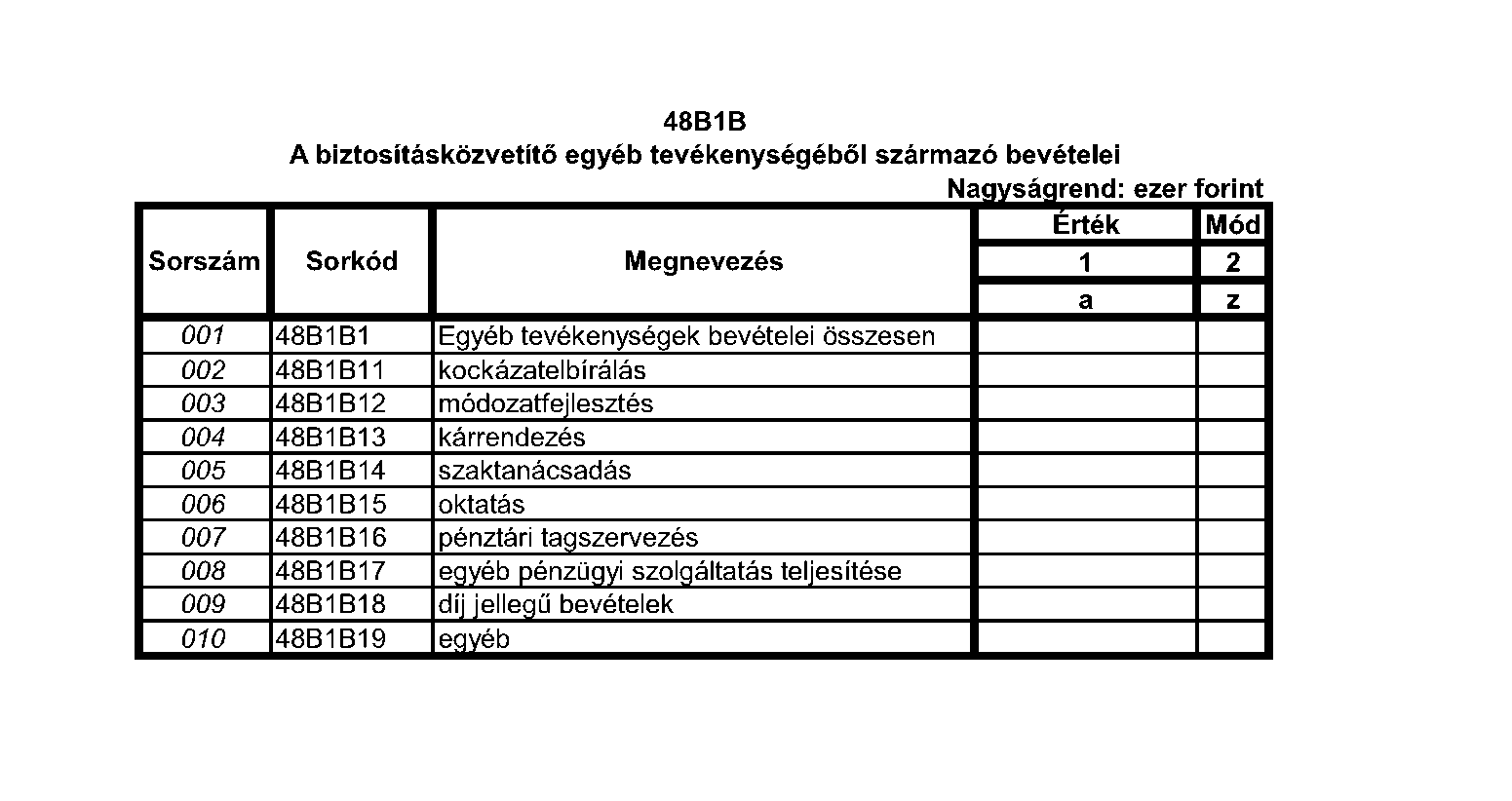 48B1B
A biztosításközvetítő egyéb tevékenységéből származó bevételei
Nagyságrend: ezer forint

| Sorszám | Sorkód | Megnevezés | Érték | Mód |
|---|---|---|---|---|
| | | | 1 | 2 |
| | | | a | z |
| 001 | 48B1B1 | Egyéb tevékenységek bevételei összesen | | |
| 002 | 48B1B11 | kockázatelbírálás | | |
| 003 | 48B1B12 | módozatfejlesztés | | |
| 004 | 48B1B13 | kárrendezés | | |
| 005 | 48B1B14 | szaktanácsadás | | |
| 006 | 48B1B15 | oktatás | | |
| 007 | 48B1B16 | pénztári tagszervezés | | |
| 008 | 48B1B17 | egyéb pénzügyi szolgáltatás teljesítése | | |
| 009 | 48B1B18 | díj jellegű bevételek | | |
| 010 | 48B1B19 | egyéb | | |